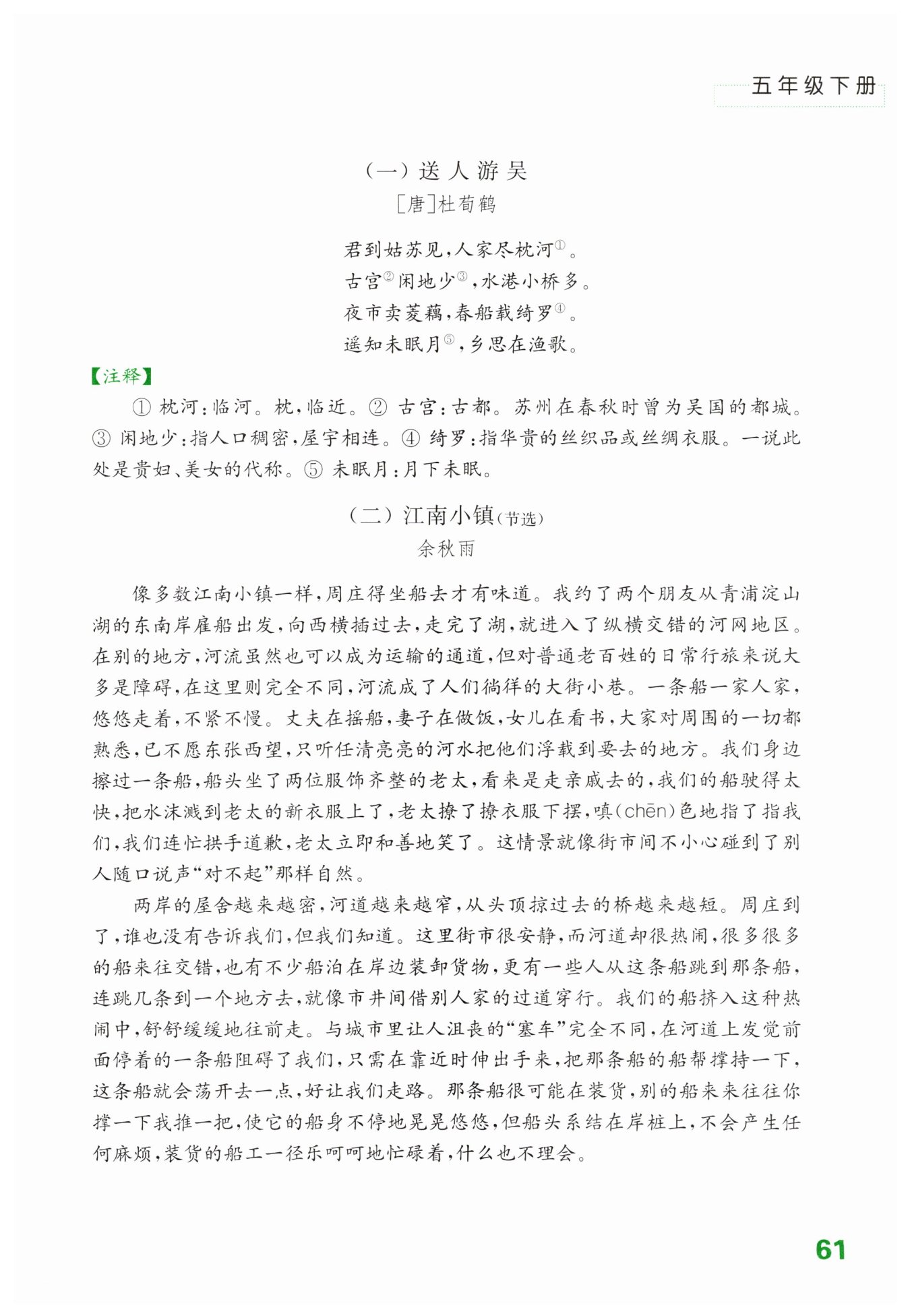 五年级下册

（一）送人游吴

［唐］杜荀鹤

君到姑苏见，人家尽枕河①。
古宫②闲地少③，水港小桥多。
夜市卖菱藕，春船载绮罗④。
遥知未眠月⑤，乡思在渔歌。

【注释】

① 枕河：临河。枕，临近。② 古宫：古都。苏州在春秋时曾为吴国的都城。③ 闲地少：指人口稠密，屋宇相连。④ 绮罗：指华贵的丝织品或丝绸衣服。一说此处是贵妇、美女的代称。⑤ 未眠月：月下未眠。

（二）江南小镇（节选）

余秋雨

像多数江南小镇一样，周庄得坐船去才有味道。我约了两个朋友从青浦淀山湖的东南岸雇船出发，向西横插过去，走完了湖，就进入了纵横交错的河网地区。在别的地方，河流虽然也可以成为运输的通道，但对普通老百姓的日常行旅来说大多是障碍，在这里则完全不同，河流成了人们徜徉的大街小巷。一条船一家人家，悠悠走着，不紧不慢。丈夫在摇船，妻子在做饭，女儿在看书，大家对周围的一切都熟悉，已不愿东张西望，只听任清亮亮的河水把他们浮载到要去的地方。我们身边擦过一条船，船头坐了两位服饰齐整的老太，看来是走亲戚去的，我们的船驶得太快，把水沫溅到老太的新衣服上了，老太撩了撩衣服下摆，嗔（chēn）色地指了指我们，我们连忙拱手道歉，老太立即和善地笑了。这情景就像街市间不小心碰到了别人随口说声“对不起”那样自然。

两岸的屋舍越来越密，河道越来越窄，从头顶掠过去的桥越来越短。周庄到了，谁也没有告诉我们，但我们知道。这里街市很安静，而河道却很热闹，很多很多的船来往交错，也有不少船泊在岸边装卸货物，更有一些人从这条船跳到那条船，连跳几条到一个地方去，就像市井间借别人家的过道穿行。我们的船挤入这种热闹中，舒舒缓缓地往前走。与城市里让人沮丧的“塞车”完全不同，在河道上发觉前面停着的一条船阻碍了我们，只需在靠近时伸出手来，把那条船的船帮撑持一下，这条船就会荡开去一点，好让我们走路。那条船很可能在装货，别的船来来往往你撑一下我推一把，使它的船身不停地晃晃悠悠，但船头系结在岸桩上，不会产生任何麻烦，装货的船工一径乐呵呵地忙碌着，什么也不理会。

61